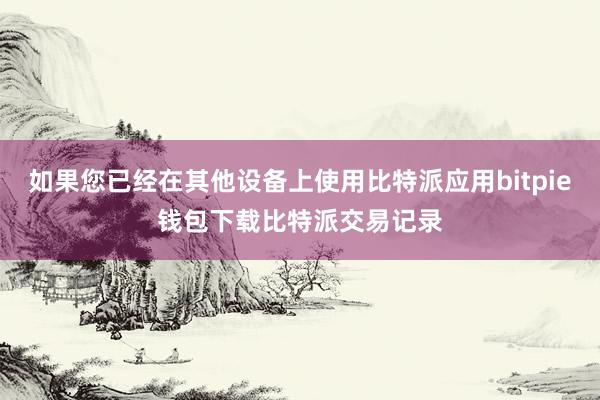 如果您已经在其他设备上使用比特派应用bitpie钱包下载比特派交易记录